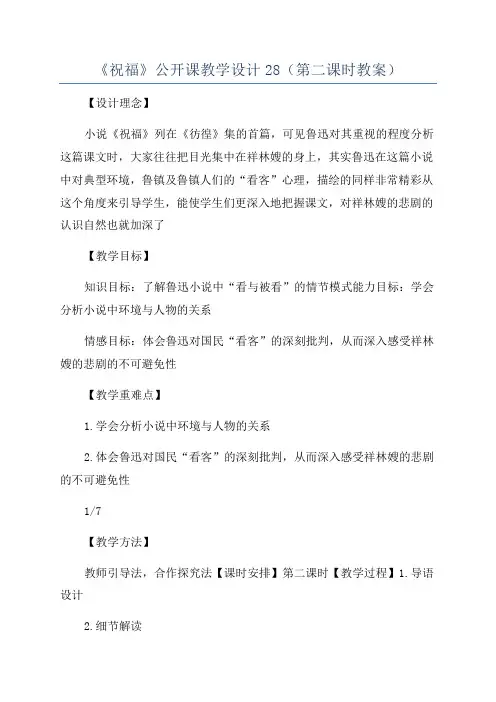 《祝福》公开课教学设计 28（第二课时教案）

【设计理念】

小说《祝福》列在《彷徨》集的首篇，可见鲁迅对其重视的程度分析这篇课文时，大家往往把目光集中在祥林嫂的身上，其实鲁迅在这篇小说中对典型环境，鲁镇及鲁镇人们的“看客”心理，描绘的同样非常精彩从这个角度来引导学生，能使学生们更深入地把握课文，对祥林嫂的悲剧的认识自然也就加深了

【教学目标】

知识目标：了解鲁迅小说中“看与被看”的情节模式能力目标：学会分析小说中环境与人物的关系

情感目标：体会鲁迅对国民“看客”的深刻批判，从而深入感受祥林嫂的悲剧的不可避免性

【教学重难点】

1.学会分析小说中环境与人物的关系

2.体会鲁迅对国民“看客”的深刻批判，从而深入感受祥林嫂的悲剧的不可避免性

1/7

【教学方法】

教师引导法，合作探究法【课时安排】第二课时【教学过程】1.导语设计

2.细节解读